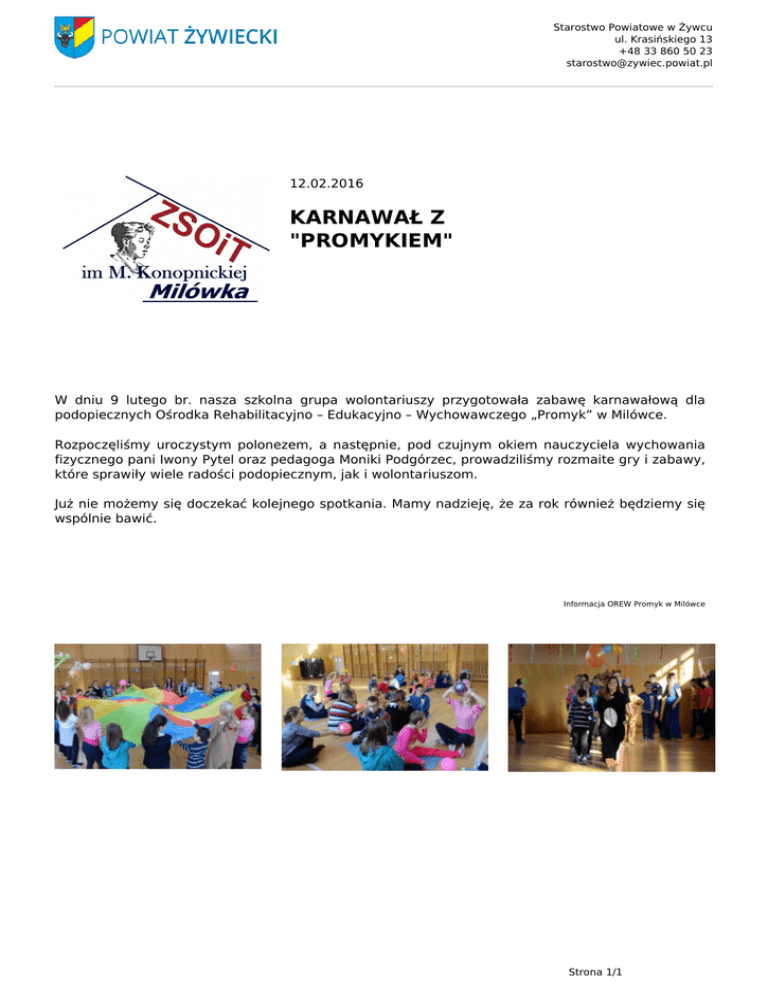 POWIAT ŻYWIECKI

Starostwo Powiatowe w Żywcu
ul. Krasińskiego 13
+48 33 860 50 23
starostwo@zywiec.powiat.pl

ZSOiT
im M. Konopnickiej
Milówka

12.02.2016

KARNAWAŁ Z "PROMYKIEM"

W dniu 9 lutego br. nasza szkolna grupa wolontariuszy przygotowała zabawę karnawałową dla podopiecznych Ośrodka Rehabilitacyjno – Edukacyjno – Wychowawczego „Promyk” w Milówce.

Rozpoczęliśmy uroczystym polonezem, a następnie, pod czujnym okiem nauczyciela wychowania fizycznego pani Iwony Pytel oraz pedagoga Moniki Podgórzec, prowadziliśmy rozmaite gry i zabawy, które sprawiły wiele radości podopiecznym, jak i wolontariuszom.

Już nie możemy się doczekać kolejnego spotkania. Mamy nadzieję, że za rok również będziemy się wspólnie bawić.

Informacja OREW Promyk w Milówce

Strona 1/1